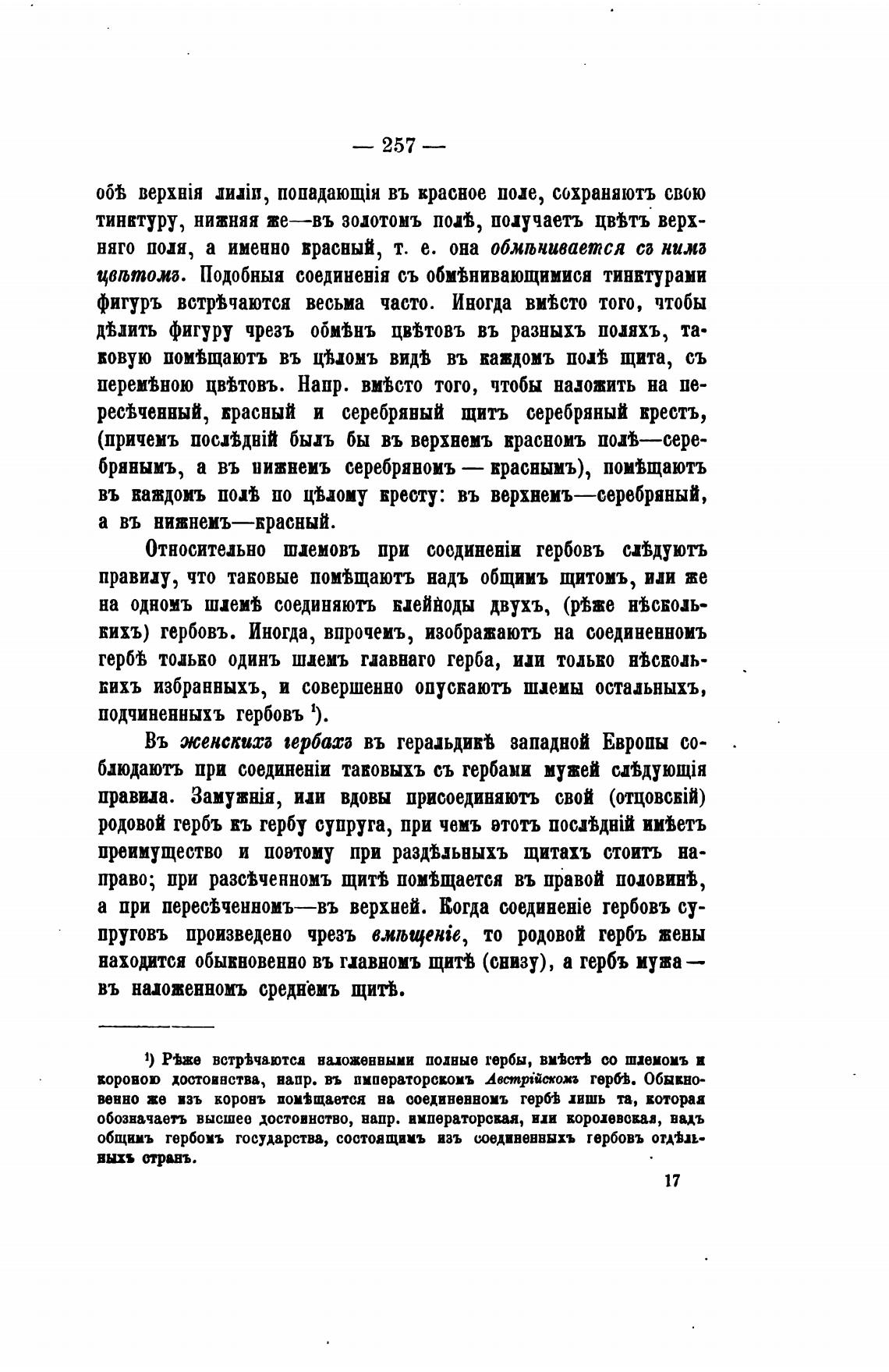 — 257 —

обѣ верхнія лиліи, попадающія въ красное поле, сохраняютъ свою тинктуру, нижняя же—въ золотомъ полѣ, получаетъ цвѣтъ верхняго поля, а именно красный, т. е. она обмѣнивается съ нимъ цвѣтомъ. Подобныя соединенія съ обмѣнивающимися тинктурами фигуръ встрѣчаются весьма часто. Иногда вмѣсто того, чтобы дѣлить фигуру чрезъ обмѣнъ цвѣтовъ въ разныхъ поляхъ, таковую помѣщаютъ въ цѣломъ видѣ въ каждомъ полѣ щита, съ перемѣною цвѣтовъ. Напр. вмѣсто того, чтобы наложить на пересѣченный, красный и серебряный щитъ серебряный крестъ, (причемъ послѣдній былъ бы въ верхнемъ красномъ полѣ—серебрянымъ, а въ нижнемъ серебряномъ — краснымъ), помѣщаютъ въ каждомъ полѣ по цѣлому кресту: въ верхнемъ—серебряный, а въ нижнемъ—красный.

Относительно шлемовъ при соединеніи гербовъ слѣдуютъ правилу, что таковые помѣщаютъ надъ общимъ щитомъ, или же на одномъ шлемѣ соединяютъ клейноды двухъ, (рѣже нѣсколькихъ) гербовъ. Иногда, впрочемъ, изображаютъ на соединенномъ гербѣ только одинъ шлемъ главнаго герба, или только нѣсколькихъ избранныхъ, и совершенно опускаютъ шлемы остальныхъ, подчиненныхъ гербовъ ¹).

Въ женскихъ гербахъ въ геральдикѣ западной Европы соблюдаютъ при соединеніи таковыхъ съ гербами мужей слѣдующія правила. Замужнія, или вдовы присоединяютъ свой (отцовскій) родовой гербъ къ гербу супруга, при чемъ этотъ послѣдній имѣетъ преимущество и поэтому при раздѣльныхъ щитахъ стоитъ направо; при разсѣченномъ щитѣ помѣщается въ правой половинѣ, а при пересѣченномъ—въ верхней. Когда соединеніе гербовъ супруговъ произведено чрезъ вмѣщеніе, то родовой гербъ жены находится обыкновенно въ главномъ щитѣ (снизу), а гербъ мужа — въ наложенномъ среднемъ щитѣ.

¹) Рѣже встрѣчаются наложенными полные гербы, вмѣстѣ со шлемомъ и короною достоинства, напр. въ императорскомъ Австрійскомъ гербѣ. Обыкновенно же изъ коронъ помѣщается на соединенномъ гербѣ лишь та, которая обозначаетъ высшее достоинство, напр. императорская, или королевская, надъ общимъ гербомъ государства, состоящимъ изъ соединенныхъ гербовъ отдѣльныхъ странъ.

17